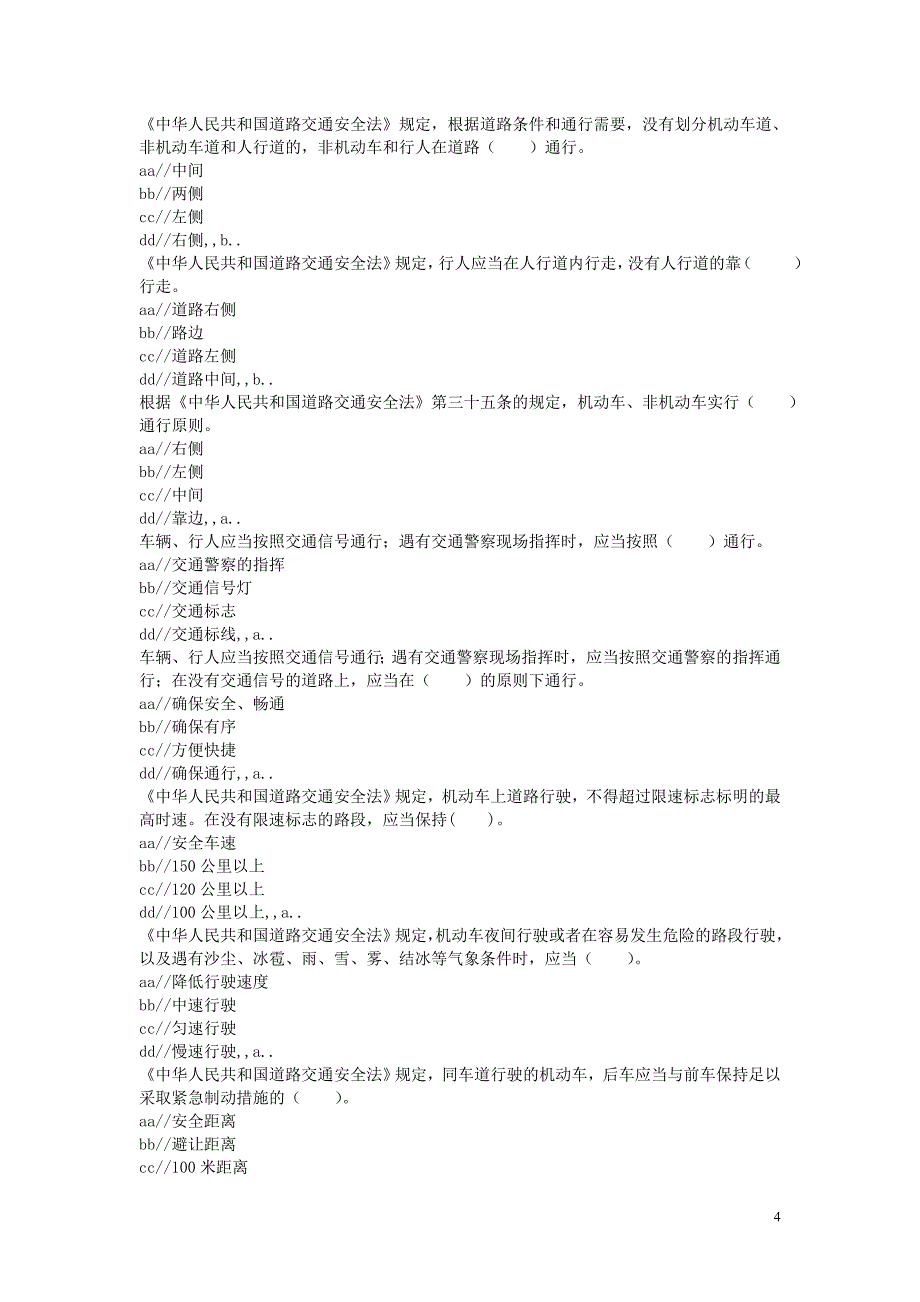 《中华人民共和国道路交通安全法》规定，根据道路条件和通行需要，没有划分机动车道、非机动车道和人行道的，非机动车和行人在道路（　　）通行。
aa//中间
bb//两侧
cc//左侧
dd//右侧,，b..
《中华人民共和国道路交通安全法》规定，行人应当在人行道内行走，没有人行道的靠（　　）行走。
aa//道路右侧
bb//路边
cc//道路左侧
dd//道路中间,，b..
根据《中华人民共和国道路交通安全法》第三十五条的规定，机动车、非机动车实行（　　）通行原则。
aa//右侧
bb//左侧
cc//中间
dd//靠边,，a..
车辆、行人应当按照交通信号通行；遇有交通警察现场指挥时，应当按照（　　）通行。
aa//交通警察的指挥
bb//交通信号灯
cc//交通标志
dd//交通标线,，a..
车辆、行人应当按照交通信号通行；遇有交通警察现场指挥时，应当按照交通警察的指挥通行；在没有交通信号的道路上，应当在（　　）的原则下通行。
aa//确保安全、畅通
bb//确保有序
cc//方便快捷
dd//确保通行,，a..
《中华人民共和国道路交通安全法》规定，机动车上道路行驶，不得超过限速标志标明的最高时速。在没有限速标志的路段，应当保持（　　）。
aa//安全车速
bb//150 公里以上
cc//120 公里以上
dd//100 公里以上,，a..
《中华人民共和国道路交通安全法》规定，机动车夜间行驶或者在容易发生危险的路段行驶，以及遇有沙尘、冰雹、雨、雪、雾、结冰等气象条件时，应当（　　）。
aa//降低行驶速度
bb//中速行驶
cc//匀速行驶
dd//慢速行驶,，a..
《中华人民共和国道路交通安全法》规定，同车道行驶的机动车，后车应当与前车保持足以采取紧急制动措施的（　　）。
aa//安全距离
bb//避让距离
cc//100 米距离

4